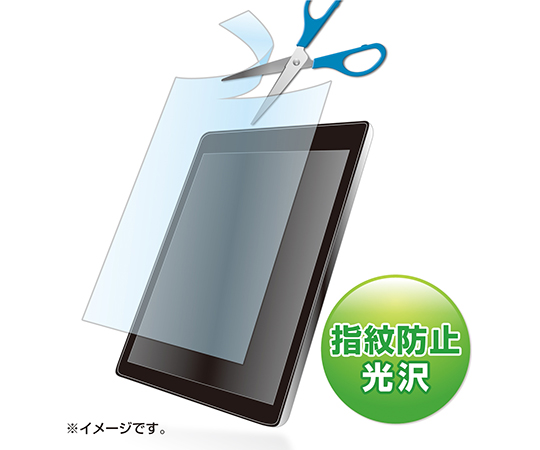 指紋防止
光沢

※イメージです。